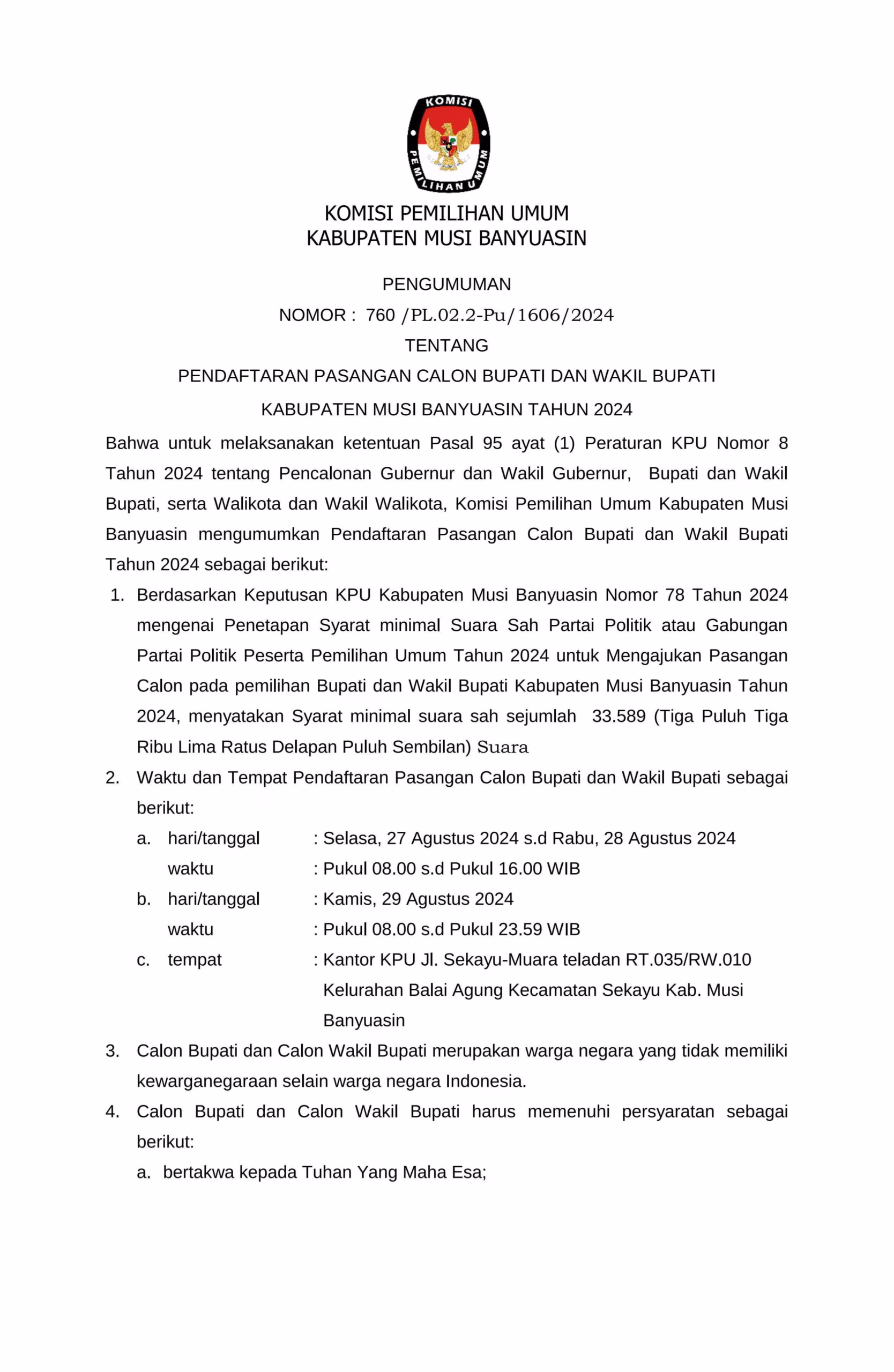 KOMISI
PEMILIHAN UMUM

KOMISI PEMILIHAN UMUM
KABUPATEN MUSI BANYUASIN

PENGUMUMAN
NOMOR : 760 /PL.02.2-Pu/1606/2024
TENTANG
PENDAFTARAN PASANGAN CALON BUPATI DAN WAKIL BUPATI
KABUPATEN MUSI BANYUASIN TAHUN 2024

Bahwa untuk melaksanakan ketentuan Pasal 95 ayat (1) Peraturan KPU Nomor 8 Tahun 2024 tentang Pencalonan Gubernur dan Wakil Gubernur, Bupati dan Wakil Bupati, serta Walikota dan Wakil Walikota, Komisi Pemilihan Umum Kabupaten Musi Banyuasin mengumumkan Pendaftaran Pasangan Calon Bupati dan Wakil Bupati Tahun 2024 sebagai berikut:

1. Berdasarkan Keputusan KPU Kabupaten Musi Banyuasin Nomor 78 Tahun 2024 mengenai Penetapan Syarat minimal Suara Sah Partai Politik atau Gabungan Partai Politik Peserta Pemilihan Umum Tahun 2024 untuk Mengajukan Pasangan Calon pada pemilihan Bupati dan Wakil Bupati Kabupaten Musi Banyuasin Tahun 2024, menyatakan Syarat minimal suara sah sejumlah 33.589 (Tiga Puluh Tiga Ribu Lima Ratus Delapan Puluh Sembilan) Suara
2. Waktu dan Tempat Pendaftaran Pasangan Calon Bupati dan Wakil Bupati sebagai berikut:
a. hari/tanggal : Selasa, 27 Agustus 2024 s.d Rabu, 28 Agustus 2024
waktu : Pukul 08.00 s.d Pukul 16.00 WIB
b. hari/tanggal : Kamis, 29 Agustus 2024
waktu : Pukul 08.00 s.d Pukul 23.59 WIB
c. tempat : Kantor KPU Jl. Sekayu-Muara teladan RT.035/RW.010 Kelurahan Balai Agung Kecamatan Sekayu Kab. Musi Banyuasin
3. Calon Bupati dan Calon Wakil Bupati merupakan warga negara yang tidak memiliki kewarganegaraan selain warga negara Indonesia.
4. Calon Bupati dan Calon Wakil Bupati harus memenuhi persyaratan sebagai berikut:
a. bertakwa kepada Tuhan Yang Maha Esa;